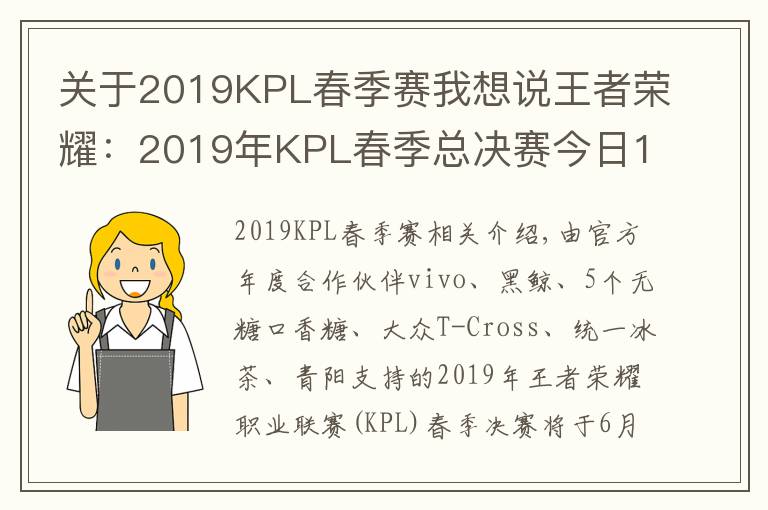 关于2019KPL春季赛我想说王者荣耀：2019年KPL春季总决赛今日1

2019KPL春季赛相关介绍，由官方年度合作伙伴vivo、黑鲸、5个无糖口香糖、大众T-Cross、统一冰茶、青阳支持的2019年王者荣耀职业联赛(KPL)春季决赛将于6月